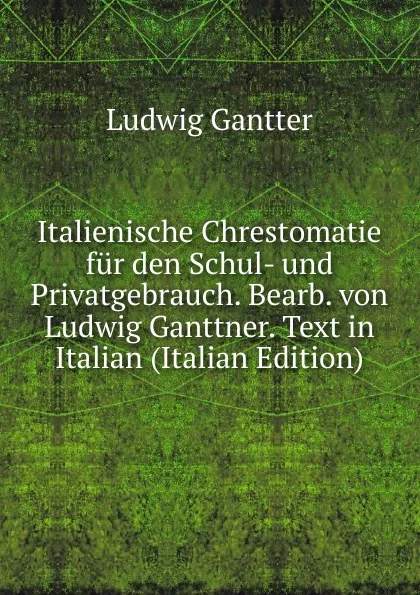 Ludwig Gantter

Italienische Chrestomatie für den Schul- und Privatgebrauch. Bearb. von Ludwig Ganttner. Text in Italian (Italian Edition)